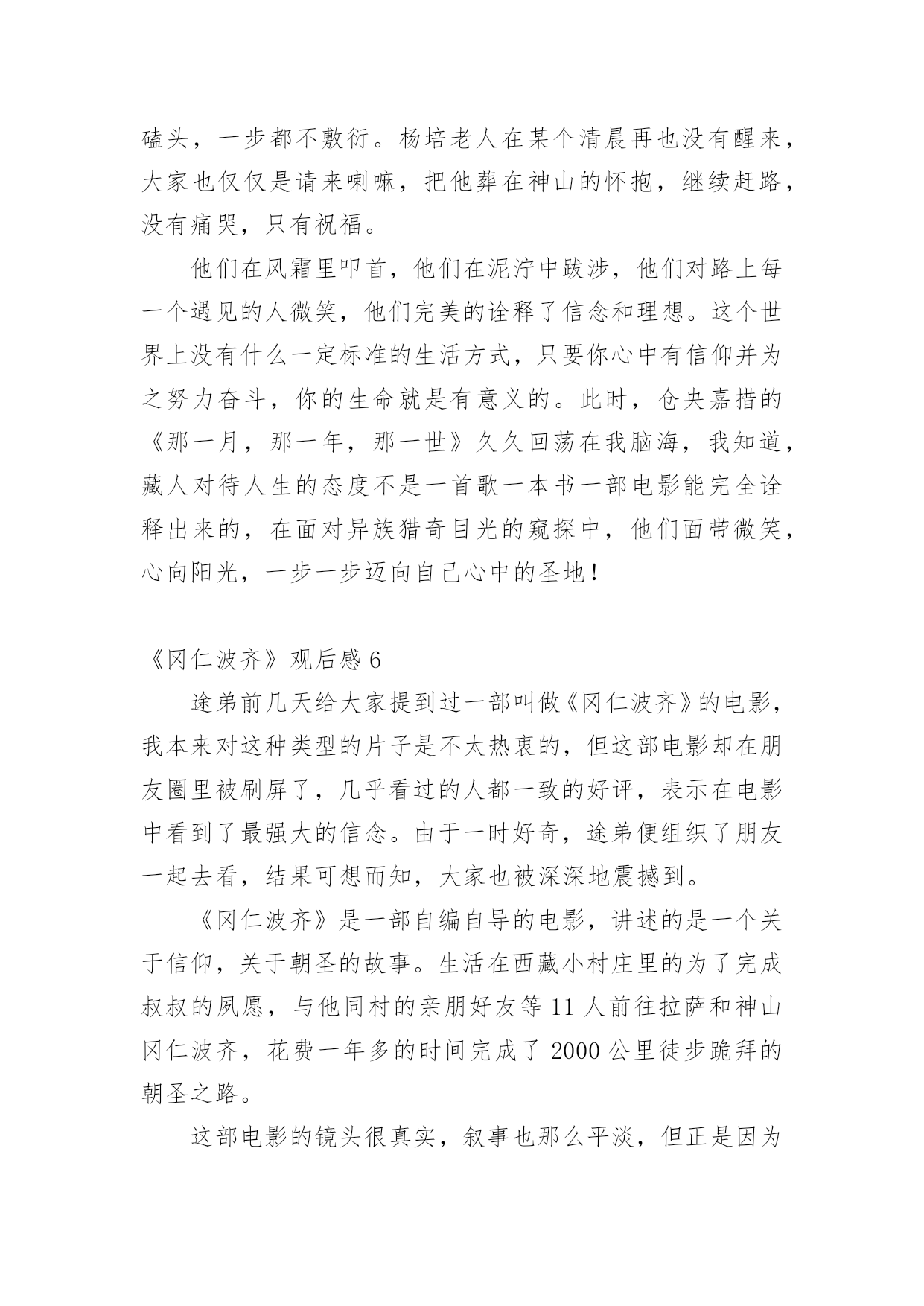 磕头，一步都不敷衍。杨培老人在某个清晨再也没有醒来，大家也仅仅是请来喇嘛，把他葬在神山的怀抱，继续赶路，没有痛哭，只有祝福。

他们在风霜里叩首，他们在泥泞中跋涉，他们对路上每一个遇见的人微笑，他们完美的诠释了信念和理想。这个世界上没有什么一定标准的生活方式，只要你心中有信仰并为之努力奋斗，你的生命就是有意义的。此时，仓央嘉措的《那一月，那一年，那一世》久久回荡在我脑海，我知道，藏人对待人生的态度不是一首歌一本书一部电影能完全诠释出来的，在面对异族猎奇目光的窥探中，他们面带微笑，心向阳光，一步一步迈向自己心中的圣地！

《冈仁波齐》观后感 6

途弟前几天给大家提到过一部叫做《冈仁波齐》的电影，我本来对这种类型的片子是不太热衷的，但这部电影却在朋友圈里被刷屏了，几乎看过的人都一致的好评，表示在电影中看到了最强大的信念。由于一时好奇，途弟便组织了朋友一起去看，结果可想而知，大家也被深深地震撼到。

《冈仁波齐》是一部自编自导的电影，讲述的是一个关于信仰，关于朝圣的故事。生活在西藏小村庄里的为了完成叔叔的夙愿，与他同村的亲朋好友等 11 人前往拉萨和神山冈仁波齐，花费一年多的时间完成了 2000 公里徒步跪拜的朝圣之路。

这部电影的镜头很真实，叙事也那么平淡，但正是因为